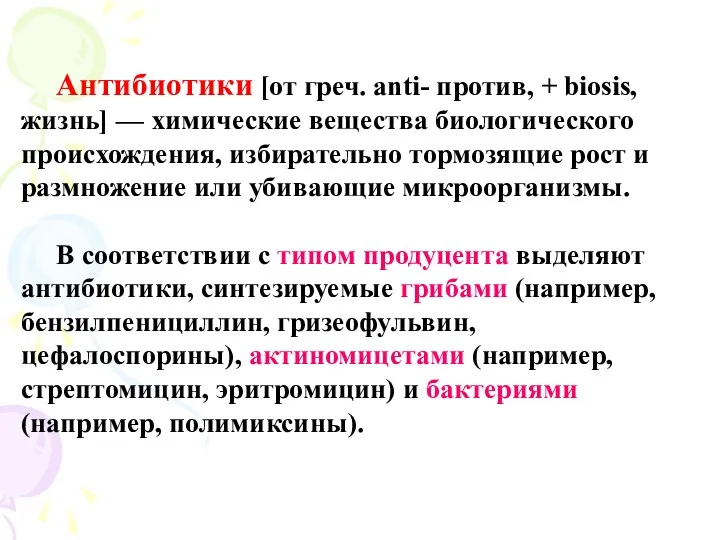 Антибиотики [от греч. anti- против, + biosis, жизнь] — химические вещества биологического происхождения, избирательно тормозящие рост и размножение или убивающие микроорганизмы.

В соответствии с типом продуцента выделяют антибиотики, синтезируемые грибами (например, бензилпенициллин, гризеофульвин, цефалоспорины), актиномицетами (например, стрептомицин, эритромицин) и бактериями (например, полимиксины).